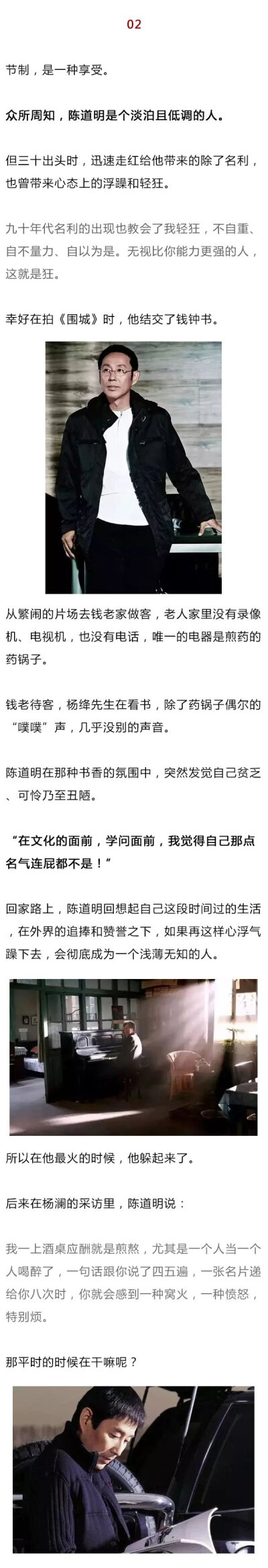 02

节制，是一种享受。

众所周知，陈道明是个淡泊且低调的人。

但三十出头时，迅速走红给他带来的除了名利，也曾带来心态上的浮躁和轻狂。

九十年代名利的出现也教会了我轻狂，不自重、自不量力、自以为是。无视比你能力更强的人，这就是狂。

幸好在拍《围城》时，他结交了钱钟书。

从繁闹的片场去钱老家做客，老人家里没有录像机、电视机，也没有电话，唯一的电器是煎药的药锅子。

钱老待客，杨绛先生在看书，除了药锅子偶尔的“噗噗”声，几乎没别的声音。

陈道明在那种书香的氛围中，突然发觉自己贫乏、可怜乃至丑陋。

“在文化的面前，学问面前，我觉得自己那点名气连屁都不是！”

回家路上，陈道明回想起自己这段时间过的生活，在外界的追捧和赞誉之下，如果再这样心浮气躁下去，会彻底成为一个浅薄无知的人。

所以在他最火的时候，他躲起来了。

后来在杨澜的采访里，陈道明说：

我一上酒桌应酬就是煎熬，尤其是一个人当一个人喝醉了，一句话跟你说了四五遍，一张名片递给你八次时，你就会感到一种窝火，一种愤怒，特别烦。

那平时的时候在干嘛呢？